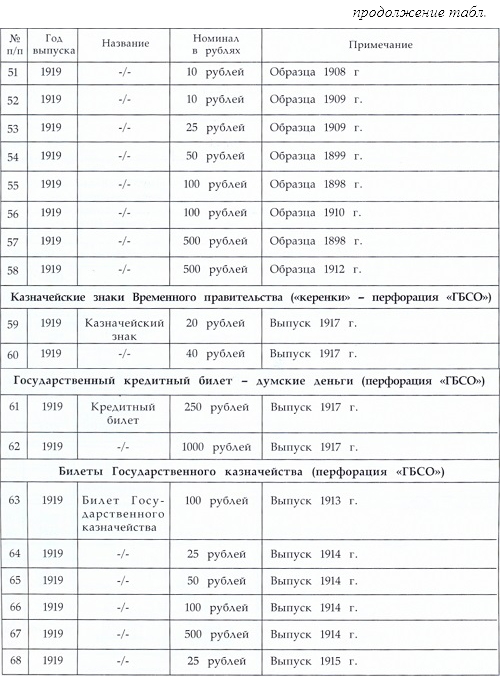 продолжение табл.

| № п/п | Год выпуска | Название | Номинал в рублях | Примечание |
|---|---|---|---|---|
| 51 | 1919 | -/- | 10 рублей | Образца 1908 г |
| 52 | 1919 | -/- | 10 рублей | Образца 1909 г. |
| 53 | 1919 | -/- | 25 рублей | Образца 1909 г. |
| 54 | 1919 | -/- | 50 рублей | Образца 1899 г. |
| 55 | 1919 | -/- | 100 рублей | Образца 1898 г. |
| 56 | 1919 | -/- | 100 рублей | Образца 1910 г. |
| 57 | 1919 | -/- | 500 рублей | Образца 1898 г. |
| 58 | 1919 | -/- | 500 рублей | Образца 1912 г. |
| Казначейские знаки Временного правительства («керенки» – перфорация «ГБСО») | | | | |
| 59 | 1919 | Казначейский знак | 20 рублей | Выпуск 1917 г. |
| 60 | 1919 | -/- | 40 рублей | Выпуск 1917 г. |
| Государственный кредитный билет – думские деньги (перфорация «ГБСО») | | | | |
| 61 | 1919 | Кредитный билет | 250 рублей | Выпуск 1917 г. |
| 62 | 1919 | -/- | 1000 рублей | Выпуск 1917 г. |
| Билеты Государственного казначейства (перфорация «ГБСО») | | | | |
| 63 | 1919 | Билет Государственного казначейства | 100 рублей | Выпуск 1913 г. |
| 64 | 1919 | -/- | 25 рублей | Выпуск 1914 г. |
| 65 | 1919 | -/- | 50 рублей | Выпуск 1914 г. |
| 66 | 1919 | -/- | 100 рублей | Выпуск 1914 г. |
| 67 | 1919 | -/- | 500 рублей | Выпуск 1914 г. |
| 68 | 1919 | -/- | 25 рублей | Выпуск 1915 г. |